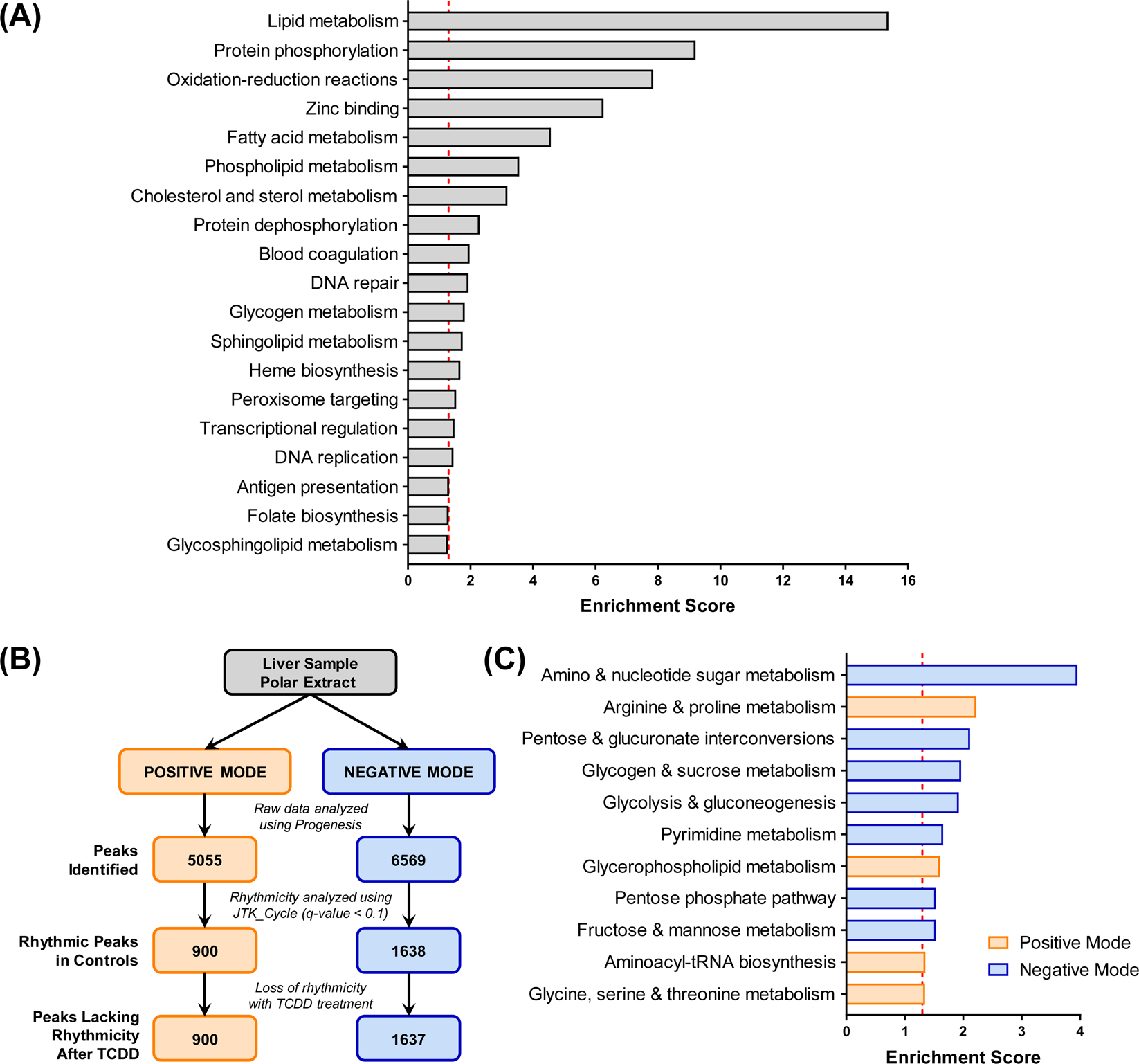 (A)

Lipid metabolism
Protein phosphorylation
Oxidation-reduction reactions
Zinc binding
Fatty acid metabolism
Phospholipid metabolism
Cholesterol and sterol metabolism
Protein dephosphorylation
Blood coagulation
DNA repair
Glycogen metabolism
Sphingolipid metabolism
Heme biosynthesis
Peroxisome targeting
Transcriptional regulation
DNA replication
Antigen presentation
Folate biosynthesis
Glycosphingolipid metabolism

0 2 4 6 8 10 12 14 16
Enrichment Score

(B)

Liver Sample Polar Extract

POSITIVE MODE
NEGATIVE MODE

Raw data analyzed using Progenesis

Peaks Identified
5055
6569

Rhythmicity analyzed using JTK_Cycle (q-value < 0.1)

Rhythmic Peaks in Controls
900
1638

Loss of rhythmicity with TCDD treatment

Peaks Lacking Rhythmicity After TCDD
900
1637

(C)

Amino & nucleotide sugar metabolism
Arginine & proline metabolism
Pentose & glucuronate interconversions
Glycogen & sucrose metabolism
Glycolysis & gluconeogenesis
Pyrimidine metabolism
Glycerophospholipid metabolism
Pentose phosphate pathway
Fructose & mannose metabolism
Aminoacyl-tRNA biosynthesis
Glycine, serine & threonine metabolism

Positive Mode
Negative Mode

0 1 2 3 4
Enrichment Score